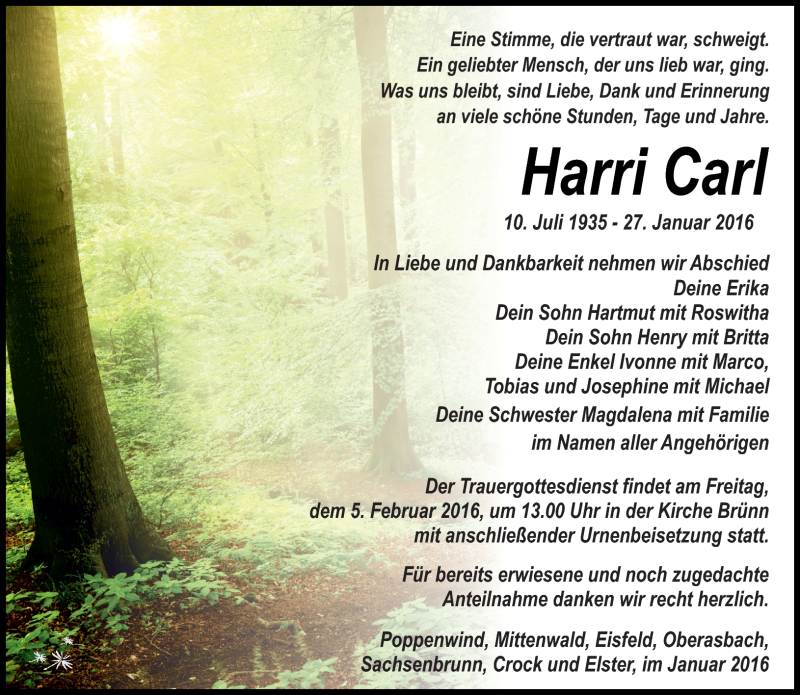 Eine Stimme, die vertraut war, schweigt.
Ein geliebter Mensch, der uns lieb war, ging.
Was uns bleibt, sind Liebe, Dank und Erinnerung
an viele schöne Stunden, Tage und Jahre.

Harri Carl

10. Juli 1935 - 27. Januar 2016

In Liebe und Dankbarkeit nehmen wir Abschied
Deine Erika
Dein Sohn Hartmut mit Roswitha
Dein Sohn Henry mit Britta
Deine Enkel Ivonne mit Marco,
Tobias und Josephine mit Michael
Deine Schwester Magdalena mit Familie
im Namen aller Angehörigen

Der Trauergottesdienst findet am Freitag,
dem 5. Februar 2016, um 13.00 Uhr in der Kirche Brünn
mit anschließender Urnenbeisetzung statt.

Für bereits erwiesene und noch zugedachte
Anteilnahme danken wir recht herzlich.

Poppenwind, Mittenwald, Eisfeld, Oberasbach,
Sachsenbrunn, Crock und Elster, im Januar 2016